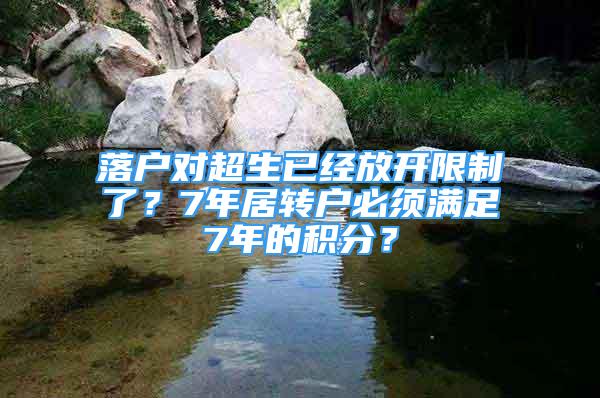 落户对超生已经放开限制了？7年居转户必须满足7年的积分？